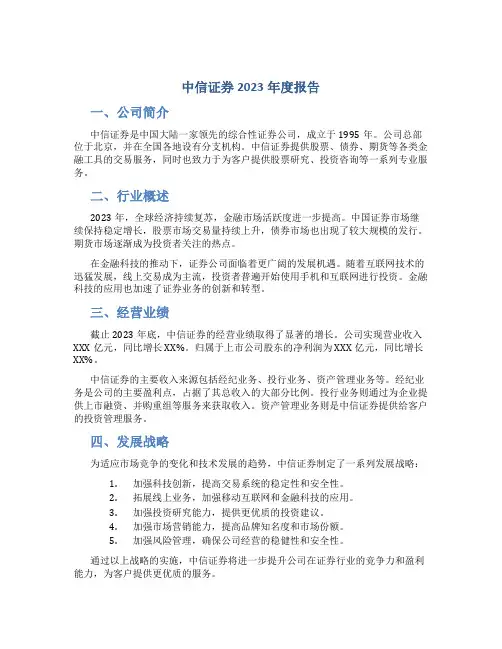 中信证券 2023 年度报告

一、公司简介

中信证券是中国大陆一家领先的综合性证券公司，成立于 1995 年。公司总部位于北京，并在全国各地设有分支机构。中信证券提供股票、债券、期货等各类金融工具的交易服务，同时也致力于为客户提供股票研究、投资咨询等一系列专业服务。

二、行业概述

2023 年，全球经济持续复苏，金融市场活跃度进一步提高。中国证券市场继续保持稳定增长，股票市场交易量持续上升，债券市场也出现了较大规模的发行。期货市场逐渐成为投资者关注的热点。

在金融科技的推动下，证券公司面临着更广阔的发展机遇。随着互联网技术的迅猛发展，线上交易成为主流，投资者普遍开始使用手机和互联网进行投资。金融科技的应用也加速了证券业务的创新和转型。

三、经营业绩

截止 2023 年底，中信证券的经营业绩取得了显著的增长。公司实现营业收入 XXX 亿元，同比增长 XX%。归属于上市公司股东的净利润为 XXX 亿元，同比增长 XX%。

中信证券的主要收入来源包括经纪业务、投行业务、资产管理业务等。经纪业务是公司的主要盈利点，占据了其总收入的大部分比例。投行业务则通过为企业提供上市融资、并购重组等服务来获取收入。资产管理业务则是中信证券提供给客户的投资管理服务。

四、发展战略

为适应市场竞争的变化和技术发展的趋势，中信证券制定了一系列发展战略：

1. 加强科技创新，提高交易系统的稳定性和安全性。
2. 拓展线上业务，加强移动互联网和金融科技的应用。
3. 加强投资研究能力，提供更优质的投资建议。
4. 加强市场营销能力，提高品牌知名度和市场份额。
5. 加强风险管理，确保公司经营的稳健性和安全性。

通过以上战略的实施，中信证券将进一步提升公司在证券行业的竞争力和盈利能力，为客户提供更优质的服务。